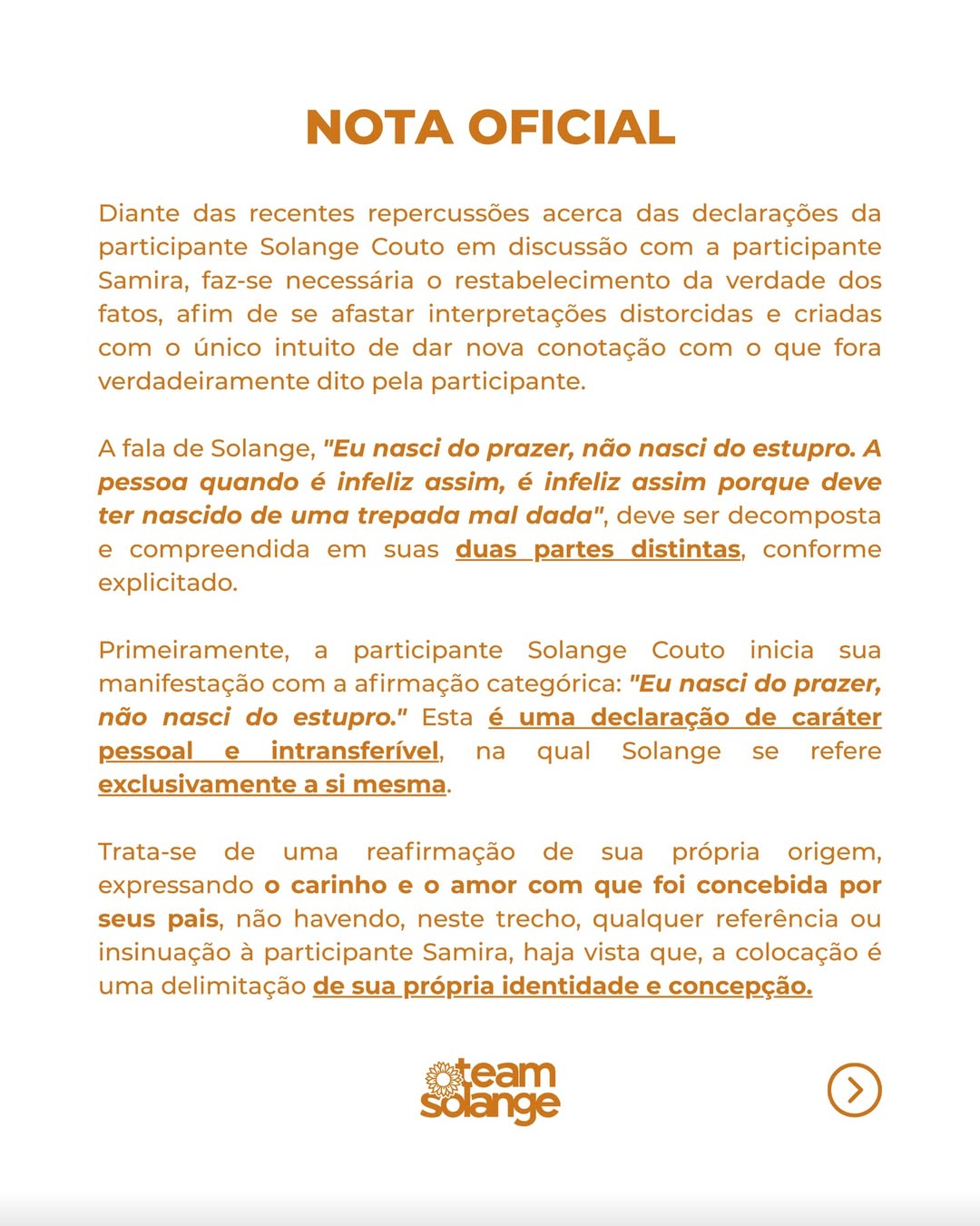 NOTA OFICIAL

Diante das recentes repercussões acerca das declarações da participante Solange Couto em discussão com a participante Samira, faz-se necessária o restabelecimento da verdade dos fatos, afim de se afastar interpretações distorcidas e criadas com o único intuito de dar nova conotação com o que fora verdadeiramente dito pela participante.

A fala de Solange, "Eu nasci do prazer, não nasci do estupro. A pessoa quando é infeliz assim, é infeliz assim porque deve ter nascido de uma trepada mal dada", deve ser decomposta e compreendida em suas duas partes distintas, conforme explicitado.

Primeiramente, a participante Solange Couto inicia sua manifestação com a afirmação categórica: "Eu nasci do prazer, não nasci do estupro." Esta é uma declaração de caráter pessoal e intransferível, na qual Solange se refere exclusivamente a si mesma.

Trata-se de uma reafirmação de sua própria origem, expressando o carinho e o amor com que foi concebida por seus pais, não havendo, neste trecho, qualquer referência ou insinuação à participante Samira, haja vista que, a colocação é uma delimitação de sua própria identidade e concepção.

team solange